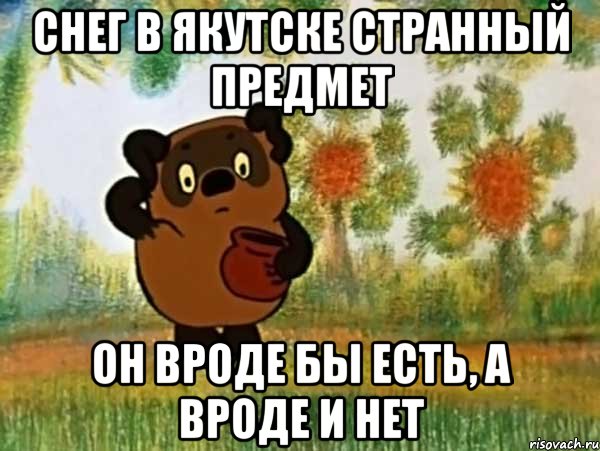 СНЕГ В ЯКУТСКЕ СТРАННЫЙ ПРЕДМЕТ

ОН ВРОДЕ БЫ ЕСТЬ, А ВРОДЕ И НЕТ

risovach.ru